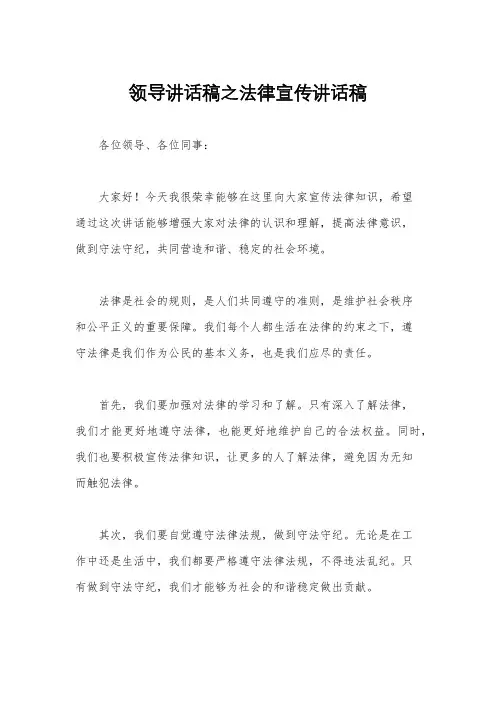 领导讲话稿之法律宣传讲话稿

各位领导、各位同事：

大家好！今天我很荣幸能够在这里向大家宣传法律知识，希望通过这次讲话能够增强大家对法律的认识和理解，提高法律意识，做到守法守纪，共同营造和谐、稳定的社会环境。

法律是社会的规则，是人们共同遵守的准则，是维护社会秩序和公平正义的重要保障。我们每个人都生活在法律的约束之下，遵守法律是我们作为公民的基本义务，也是我们应尽的责任。

首先，我们要加强对法律的学习和了解。只有深入了解法律，我们才能更好地遵守法律，也能更好地维护自己的合法权益。同时，我们也要积极宣传法律知识，让更多的人了解法律，避免因为无知而触犯法律。

其次，我们要自觉遵守法律法规，做到守法守纪。无论是在工作中还是生活中，我们都要严格遵守法律法规，不得违法乱纪。只有做到守法守纪，我们才能够为社会的和谐稳定做出贡献。